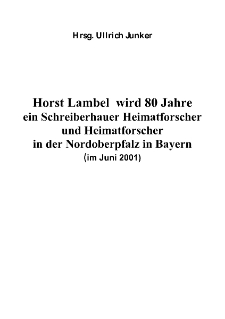 Hrsg. Ullrich Junker

Horst Lambel wird 80 Jahre
ein Schreiberhauer Heimatforscher
und Heimatforscher
in der Nordoberpfalz in Bayern
(im Juni 2001)